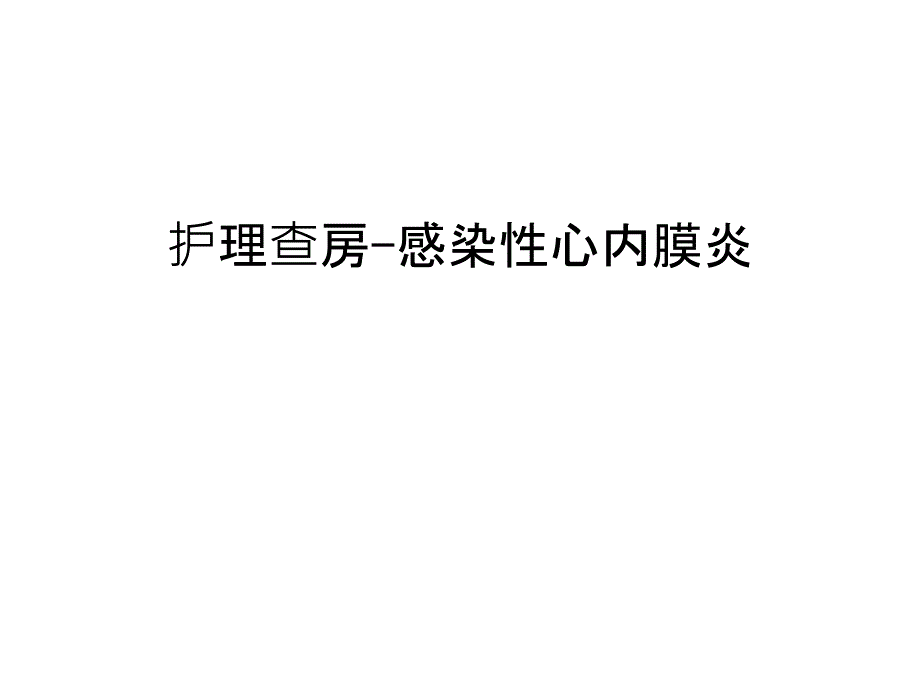 护理查房-感染性心内膜炎